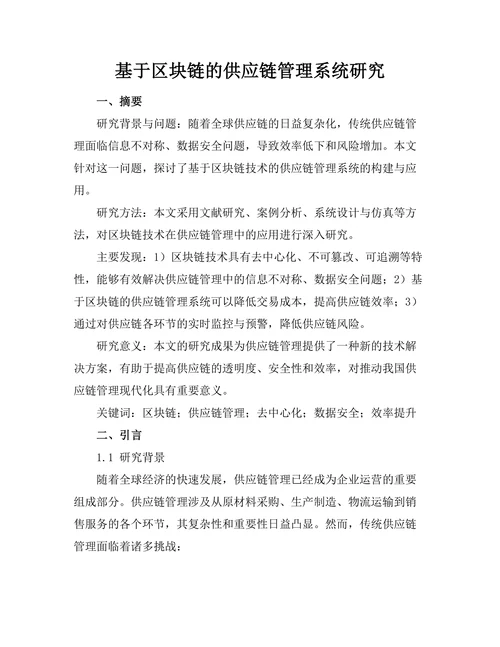 基于区块链的供应链管理系统研究

一、摘要

研究背景与问题：随着全球供应链的日益复杂化，传统供应链管理面临信息不对称、数据安全问题，导致效率低下和风险增加。本文针对这一问题，探讨了基于区块链技术的供应链管理系统的构建与应用。

研究方法：本文采用文献研究、案例分析、系统设计与仿真等方法，对区块链技术在供应链管理中的应用进行深入研究。

主要发现：1）区块链技术具有去中心化、不可篡改、可追溯等特性，能够有效解决供应链管理中的信息不对称、数据安全问题；2）基于区块链的供应链管理系统可以降低交易成本，提高供应链效率；3）通过对供应链各环节的实时监控与预警，降低供应链风险。

研究意义：本文的研究成果为供应链管理提供了一种新的技术解决方案，有助于提高供应链的透明度、安全性和效率，对推动我国供应链管理现代化具有重要意义。

关键词：区块链；供应链管理；去中心化；数据安全；效率提升

二、引言

1.1 研究背景

随着全球经济的快速发展，供应链管理已经成为企业运营的重要组成部分。供应链管理涉及从原材料采购、生产制造、物流运输到销售服务的各个环节，其复杂性和重要性日益凸显。然而，传统供应链管理面临着诸多挑战：